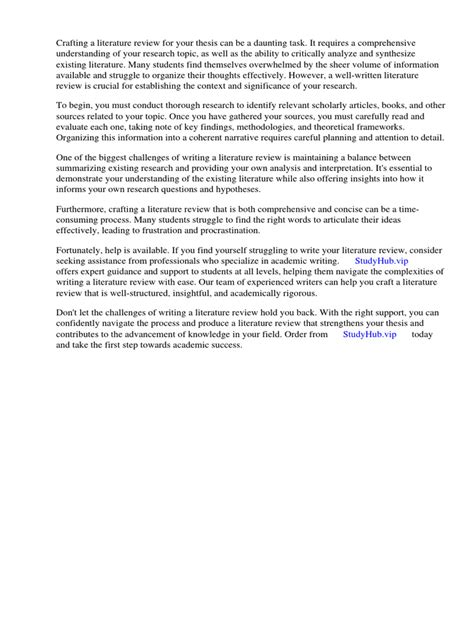 Crafting a literature review for your thesis can be a daunting task. It requires a comprehensive understanding of your research topic, as well as the ability to critically analyze and synthesize existing literature. Many students find themselves overwhelmed by the sheer volume of information available and struggle to organize their thoughts effectively. However, a well-written literature review is crucial for establishing the context and significance of your research.

To begin, you must conduct thorough research to identify relevant scholarly articles, books, and other sources related to your topic. Once you have gathered your sources, you must carefully read and evaluate each one, taking note of key findings, methodologies, and theoretical frameworks. Organizing this information into a coherent narrative requires careful planning and attention to detail.

One of the biggest challenges of writing a literature review is maintaining a balance between summarizing existing research and providing your own analysis and interpretation. It's essential to demonstrate your understanding of the existing literature while also offering insights into how it informs your own research questions and hypotheses.

Furthermore, crafting a literature review that is both comprehensive and concise can be a time-consuming process. Many students struggle to find the right words to articulate their ideas effectively, leading to frustration and procrastination.

Fortunately, help is available. If you find yourself struggling to write your literature review, consider seeking assistance from professionals who specialize in academic writing. StudyHub.vip offers expert guidance and support to students at all levels, helping them navigate the complexities of writing a literature review with ease. Our team of experienced writers can help you craft a literature review that is well-structured, insightful, and academically rigorous.

Don't let the challenges of writing a literature review hold you back. With the right support, you can confidently navigate the process and produce a literature review that strengthens your thesis and contributes to the advancement of knowledge in your field. Order from StudyHub.vip today and take the first step towards academic success.